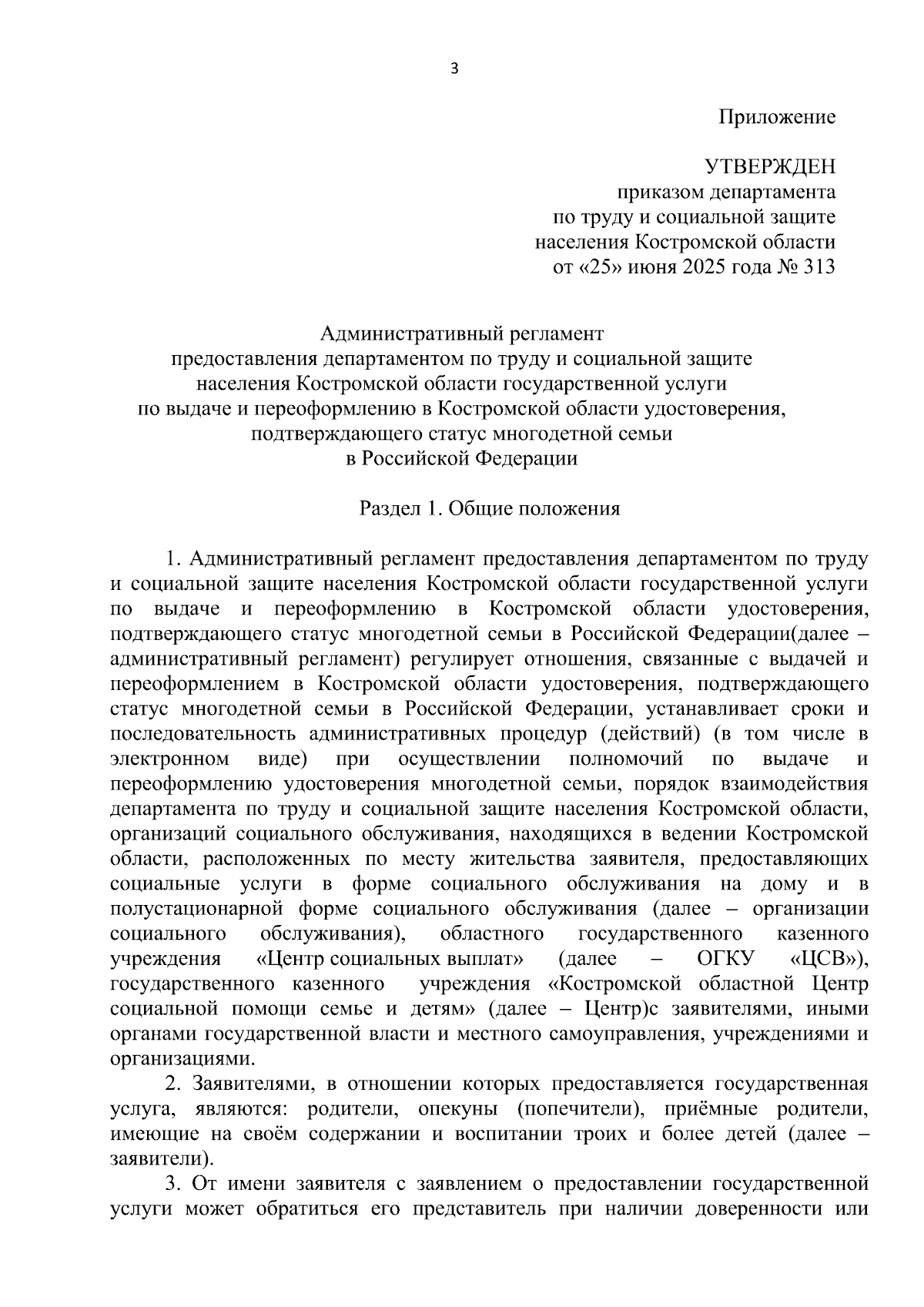 3

Приложение

УТВЕРЖДЕН
приказом департамента
по труду и социальной защите
населения Костромской области
от «25» июня 2025 года № 313

Административный регламент
предоставления департаментом по труду и социальной защите
населения Костромской области государственной услуги
по выдаче и переоформлению в Костромской области удостоверения,
подтверждающего статус многодетной семьи
в Российской Федерации

Раздел 1. Общие положения

1. Административный регламент предоставления департаментом по труду и социальной защите населения Костромской области государственной услуги по выдаче и переоформлению в Костромской области удостоверения, подтверждающего статус многодетной семьи в Российской Федерации(далее – административный регламент) регулирует отношения, связанные с выдачей и переоформлением в Костромской области удостоверения, подтверждающего статус многодетной семьи в Российской Федерации, устанавливает сроки и последовательность административных процедур (действий) (в том числе в электронном виде) при осуществлении полномочий по выдаче и переоформлению удостоверения многодетной семьи, порядок взаимодействия департамента по труду и социальной защите населения Костромской области, организаций социального обслуживания, находящихся в ведении Костромской области, расположенных по месту жительства заявителя, предоставляющих социальные услуги в форме социального обслуживания на дому и в полустационарной форме социального обслуживания (далее – организации социального обслуживания), областного государственного казенного учреждения «Центр социальных выплат» (далее – ОГКУ «ЦСВ»), государственного казенного учреждения «Костромской областной Центр социальной помощи семье и детям» (далее – Центр)с заявителями, иными органами государственной власти и местного самоуправления, учреждениями и организациями.

2. Заявителями, в отношении которых предоставляется государственная услуга, являются: родители, опекуны (попечители), приёмные родители, имеющие на своём содержании и воспитании троих и более детей (далее – заявители).

3. От имени заявителя с заявлением о предоставлении государственной услуги может обратиться его представитель при наличии доверенности или